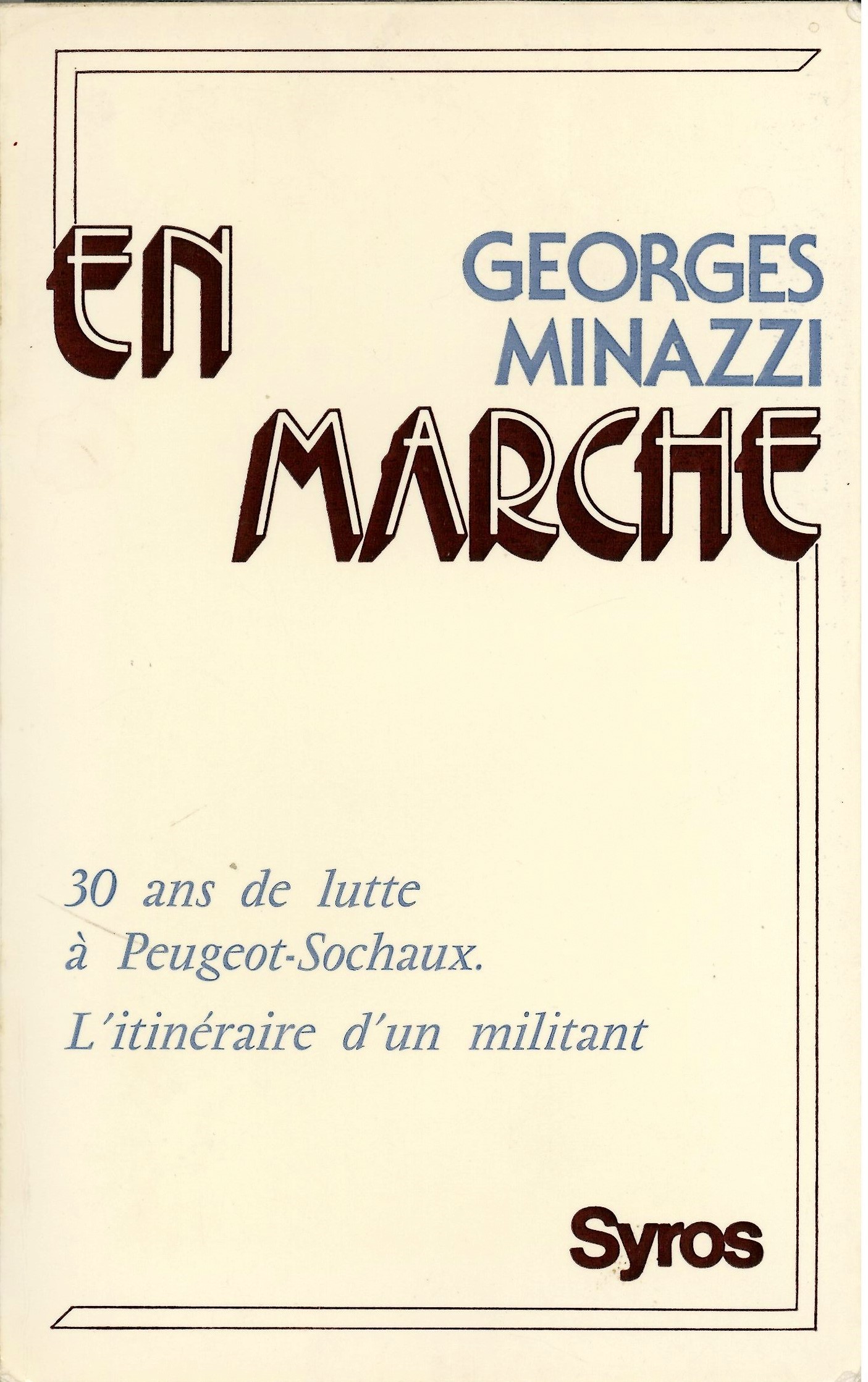 EN

GEORGES
MINAZZI

MARCHE

30 ans de lutte
à Peugeot-Sochaux.

L'itinéraire d'un militant

Syros